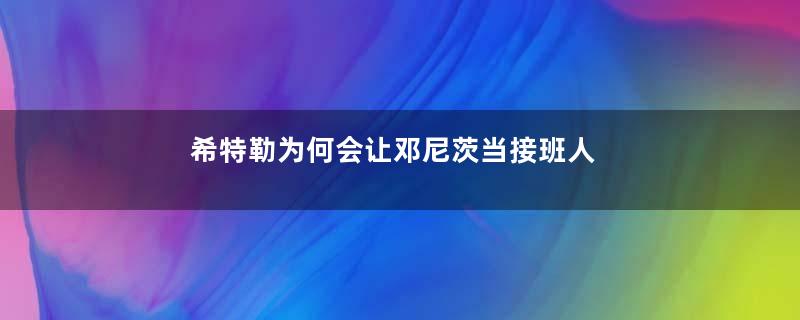 希特勒为何会让邓尼茨当接班人